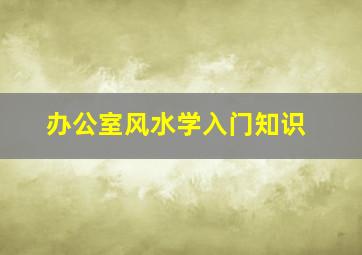 办公室风水学入门知识